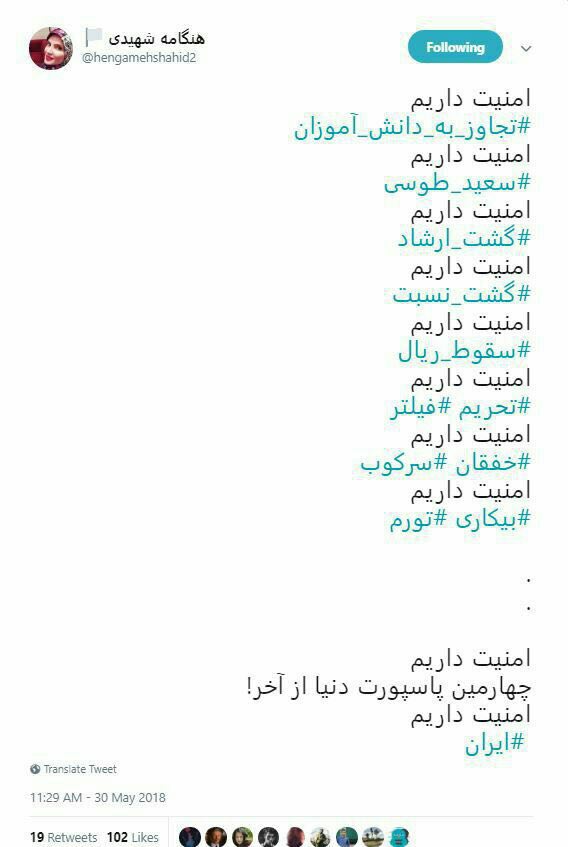 هنگامه شهیدی
@hengamehshahid2
Following

امنیت داریم
#تجاوز_به_دانش_آموزان
امنیت داریم
#سعید_طوسی
امنیت داریم
#گشت_ارشاد
امنیت داریم
#گشت_نسبت
امنیت داریم
#سقوط_ریال
امنیت داریم
#تحریم #فیلتر
امنیت داریم
#خفقان #سرکوب
امنیت داریم
#بیکاری #تورم

.
.

امنیت داریم
چهارمین پاسپورت دنیا از آخر!
امنیت داریم
#ایران

Translate Tweet

11:29 AM - 30 May 2018

19 Retweets 102 Likes